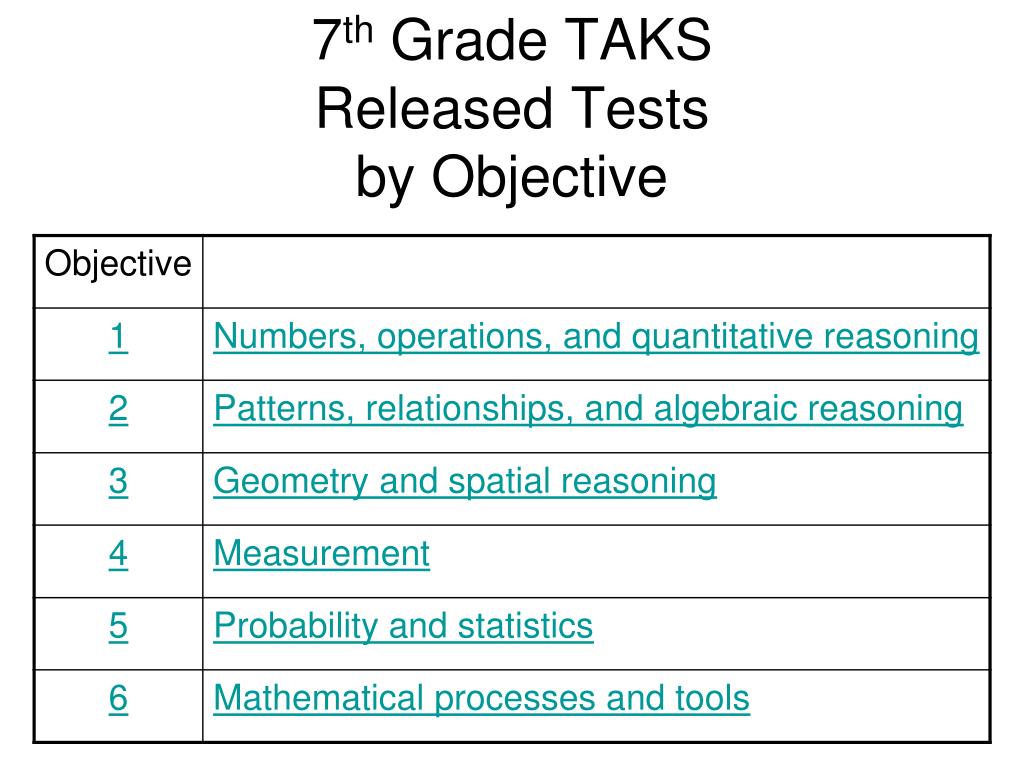 7th Grade TAKS
Released Tests
by Objective

| Objective | |
|---|---|
| 1 | Numbers, operations, and quantitative reasoning |
| 2 | Patterns, relationships, and algebraic reasoning |
| 3 | Geometry and spatial reasoning |
| 4 | Measurement |
| 5 | Probability and statistics |
| 6 | Mathematical processes and tools |